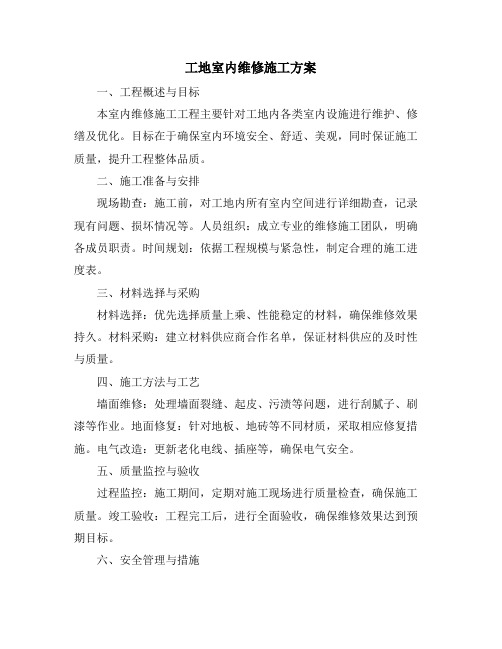 工地室内维修施工方案

一、工程概述与目标

本室内维修施工工程主要针对工地内各类室内设施进行维护、修缮及优化。目标在于确保室内环境安全、舒适、美观，同时保证施工质量，提升工程整体品质。

二、施工准备与安排

现场勘查：施工前，对工地内所有室内空间进行详细勘查，记录现有问题、损坏情况等。人员组织：成立专业的维修施工团队，明确各成员职责。时间规划：依据工程规模与紧急性，制定合理的施工进度表。

三、材料选择与采购

材料选择：优先选择质量上乘、性能稳定的材料，确保维修效果持久。材料采购：建立材料供应商合作名单，保证材料供应的及时性与质量。

四、施工方法与工艺

墙面维修：处理墙面裂缝、起皮、污渍等问题，进行刮腻子、刷漆等作业。地面修复：针对地板、地砖等不同材质，采取相应修复措施。电气改造：更新老化电线、插座等，确保电气安全。

五、质量监控与验收

过程监控：施工期间，定期对施工现场进行质量检查，确保施工质量。竣工验收：工程完工后，进行全面验收，确保维修效果达到预期目标。

六、安全管理与措施